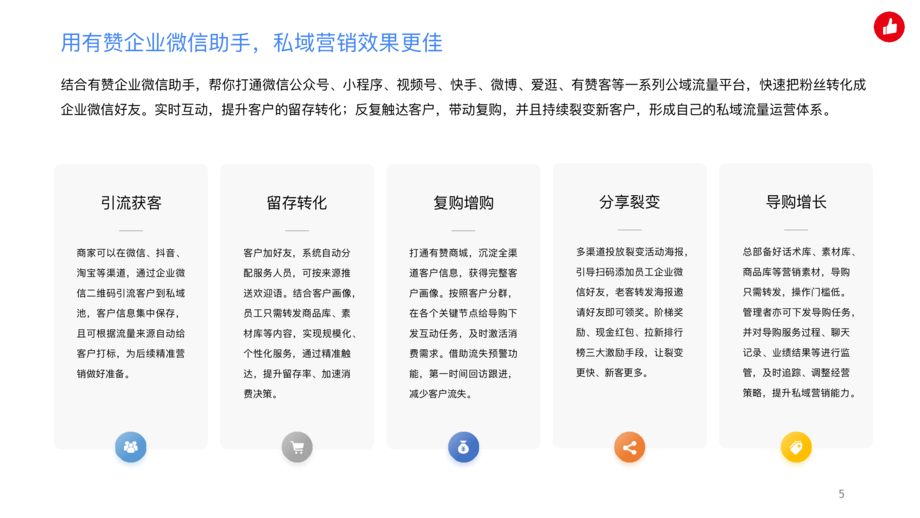 用有赞企业微信助手，私域营销效果更佳

结合有赞企业微信助手，帮你打通微信公众号、小程序、视频号、快手、微博、爱逛、有赞客等一系列公域流量平台，快速把粉丝转化成企业微信好友。实时互动，提升客户的留存转化；反复触达客户，带动复购，并且持续裂变新客户，形成自己的私域流量运营体系。

引流获客

商家可以在微信、抖音、淘宝等渠道，通过企业微信二维码引流客户到私域池，客户信息集中保存，且可根据流量来源自动给客户打标，为后续精准营销做好准备。

留存转化

客户加好友，系统自动分配服务人员，可按来源推送欢迎语。结合客户画像，员工只需转发商品库、素材库等内容，实现规模化、个性化服务，通过精准触达，提升留存率、加速消费决策。

复购增购

打通有赞商城，沉淀全渠道客户信息，获得完整客户画像。按照客户分群，在各个关键节点给导购下发互动任务，及时激活消费需求。借助流失预警功能，第一时间回访跟进，减少客户流失。

分享裂变

多渠道投放裂变活动海报，引导扫码添加员工企业微信好友，老客转发海报邀请好友即可领奖。阶梯奖励、现金红包、拉新排行榜三大激励手段，让裂变更快、新客更多。

导购增长

总部备好话术库、素材库、商品库等营销素材，导购只需转发，操作门槛低。管理者亦可下发导购任务，并对导购服务过程、聊天记录、业绩结果等进行监管，及时追踪、调整经营策略，提升私域营销能力。

5